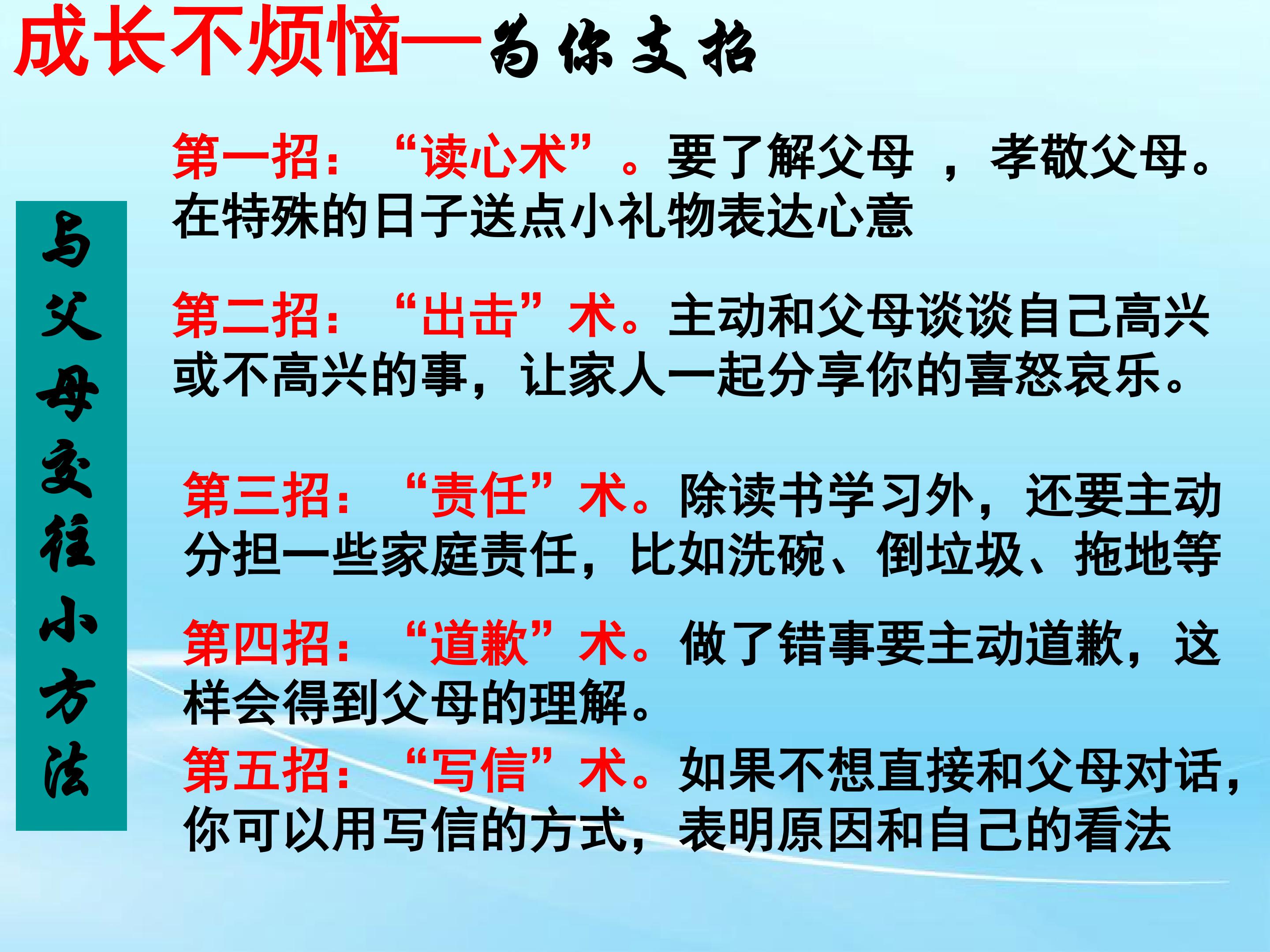 成长不烦恼—为你支招

与父母交往小方法

第一招：“读心术”。要了解父母，孝敬父母。在特殊的日子送点小礼物表达心意

第二招：“出击”术。主动和父母谈谈自己高兴或不高兴的事，让家人一起分享你的喜怒哀乐。

第三招：“责任”术。除读书学习外，还要主动分担一些家庭责任，比如洗碗、倒垃圾、拖地等

第四招：“道歉”术。做了错事要主动道歉，这样会得到父母的理解。

第五招：“写信”术。如果不想直接和父母对话，你可以用写信的方式，表明原因和自己的看法